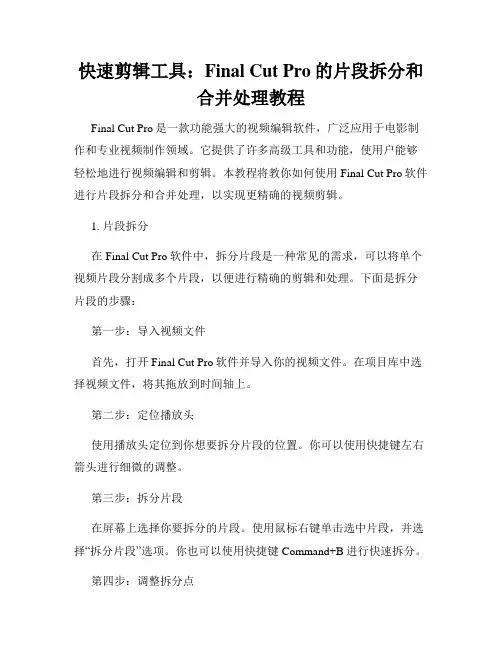 快速剪辑工具：Final Cut Pro 的片段拆分和合并处理教程

Final Cut Pro 是一款功能强大的视频编辑软件，广泛应用于电影制作和专业视频制作领域。它提供了许多高级工具和功能，使用户能够轻松地进行视频编辑和剪辑。本教程将教你如何使用 Final Cut Pro 软件进行片段拆分和合并处理，以实现更精确的视频剪辑。

1. 片段拆分

在 Final Cut Pro 软件中，拆分片段是一种常见的需求，可以将单个视频片段分割成多个片段，以便进行精确的剪辑和处理。下面是拆分片段的步骤：

第一步：导入视频文件

首先，打开 Final Cut Pro 软件并导入你的视频文件。在项目库中选择视频文件，将其拖放到时间轴上。

第二步：定位播放头

使用播放头定位到你想要拆分片段的位置。你可以使用快捷键左右箭头进行细微的调整。

第三步：拆分片段

在屏幕上选择你要拆分的片段。使用鼠标右键单击选中片段，并选择“拆分片段”选项。你也可以使用快捷键 Command+B 进行快速拆分。

第四步：调整拆分点